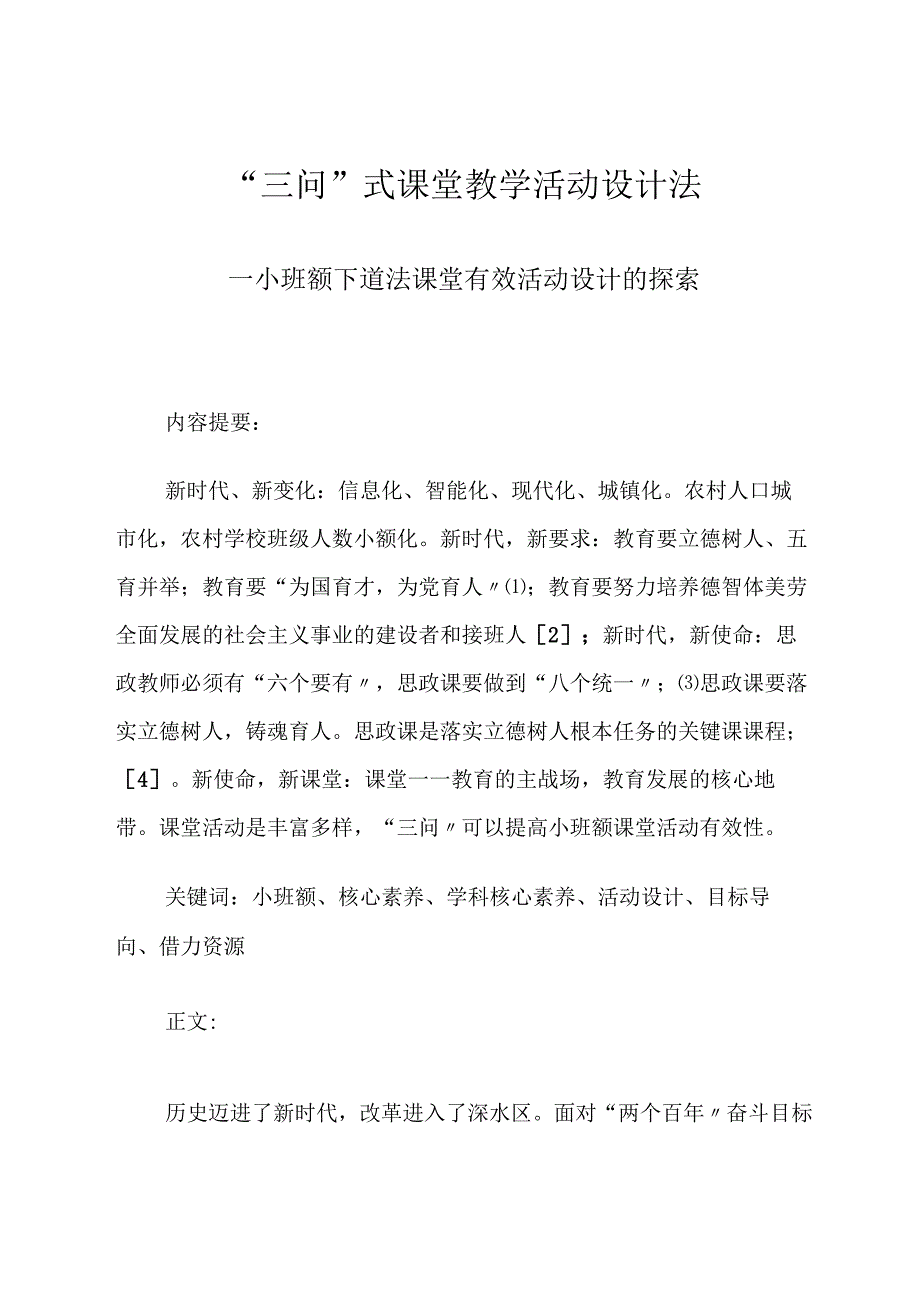 “三问”式课堂教学活动设计法

一小班额下道法课堂有效活动设计的探索

内容提要：

新时代、新变化：信息化、智能化、现代化、城镇化。农村人口城市化，农村学校班级人数小额化。新时代，新要求：教育要立德树人、五育并举；教育要“为国育才，为党育人〃⑴；教育要努力培养德智体美劳全面发展的社会主义事业的建设者和接班人［2］；新时代，新使命：思政教师必须有“六个要有〃，思政课要做到“八个统一〃；⑶思政课要落实立德树人，铸魂育人。思政课是落实立德树人根本任务的关键课课程；［4］。新使命，新课堂：课堂一一教育的主战场，教育发展的核心地带。课堂活动是丰富多样，“三问〃可以提高小班额课堂活动有效性。

关键词：小班额、核心素养、学科核心素养、活动设计、目标导向、借力资源

正文:

历史迈进了新时代，改革进入了深水区。面对“两个百年〃奋斗目标